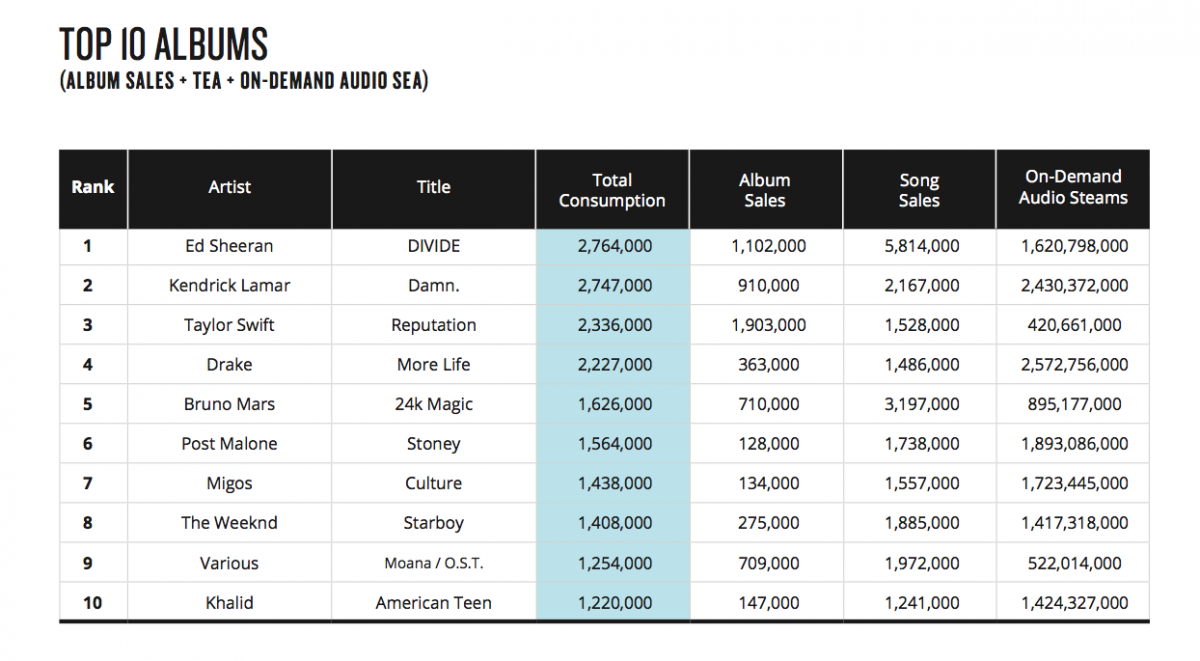 TOP 10 ALBUMS
(ALBUM SALES + TEA + ON-DEMAND AUDIO SEA)

| Rank | Artist | Title | Total Consumption | Album Sales | Song Sales | On-Demand Audio Steams |
|---|---|---|---|---|---|---|
| 1 | Ed Sheeran | DIVIDE | 2,764,000 | 1,102,000 | 5,814,000 | 1,620,798,000 |
| 2 | Kendrick Lamar | Damn. | 2,747,000 | 910,000 | 2,167,000 | 2,430,372,000 |
| 3 | Taylor Swift | Reputation | 2,336,000 | 1,903,000 | 1,528,000 | 420,661,000 |
| 4 | Drake | More Life | 2,227,000 | 363,000 | 1,486,000 | 2,572,756,000 |
| 5 | Bruno Mars | 24k Magic | 1,626,000 | 710,000 | 3,197,000 | 895,177,000 |
| 6 | Post Malone | Stoney | 1,564,000 | 128,000 | 1,738,000 | 1,893,086,000 |
| 7 | Migos | Culture | 1,438,000 | 134,000 | 1,557,000 | 1,723,445,000 |
| 8 | The Weeknd | Starboy | 1,408,000 | 275,000 | 1,885,000 | 1,417,318,000 |
| 9 | Various | Moana / O.S.T. | 1,254,000 | 709,000 | 1,972,000 | 522,014,000 |
| 10 | Khalid | American Teen | 1,220,000 | 147,000 | 1,241,000 | 1,424,327,000 |